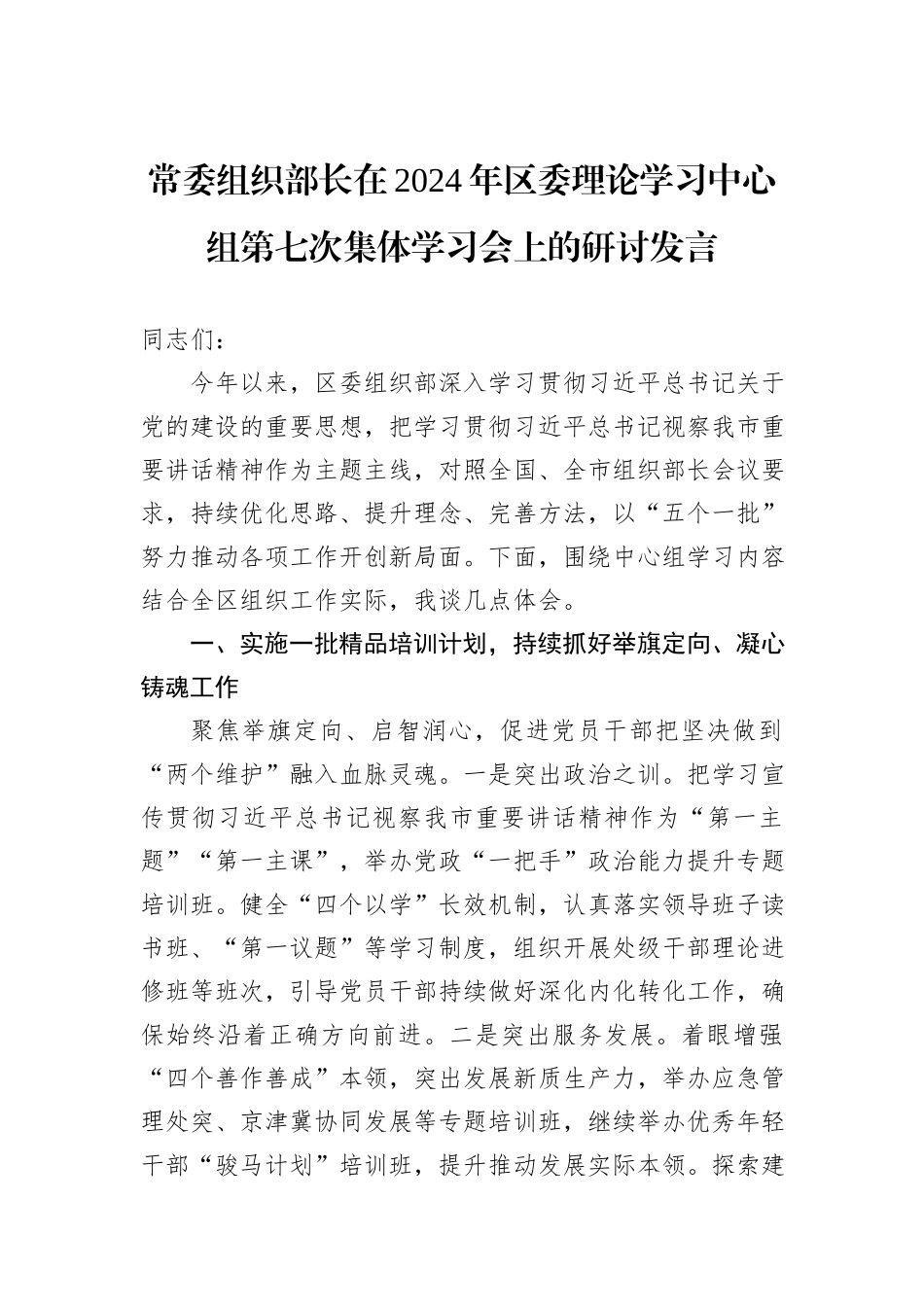 常委组织部长在2024年区委理论学习中心组第七次集体学习会上的研讨发言

同志们：

今年以来，区委组织部深入学习贯彻习近平总书记关于党的建设的重要思想，把学习贯彻习近平总书记视察我市重要讲话精神作为主题主线，对照全国、全市组织部长会议要求，持续优化思路、提升理念、完善方法，以“五个一批”努力推动各项工作开创新局面。下面，围绕中心组学习内容结合全区组织工作实际，我谈几点体会。

一、实施一批精品培训计划，持续抓好举旗定向、凝心铸魂工作

聚焦举旗定向、启智润心，促进党员干部把坚决做到“两个维护”融入血脉灵魂。一是突出政治之训。把学习宣传贯彻习近平总书记视察我市重要讲话精神作为“第一主题”“第一主课”，举办党政“一把手”政治能力提升专题培训班。健全“四个以学”长效机制，认真落实领导班子读书班、“第一议题”等学习制度，组织开展处级干部理论进修班等班次，引导党员干部持续做好深化内化转化工作，确保始终沿着正确方向前进。二是突出服务发展。着眼增强“四个善作善成”本领，突出发展新质生产力，举办应急管理处突、京津冀协同发展等专题培训班，继续举办优秀年轻干部“骏马计划”培训班，提升推动发展实际本领。探索建